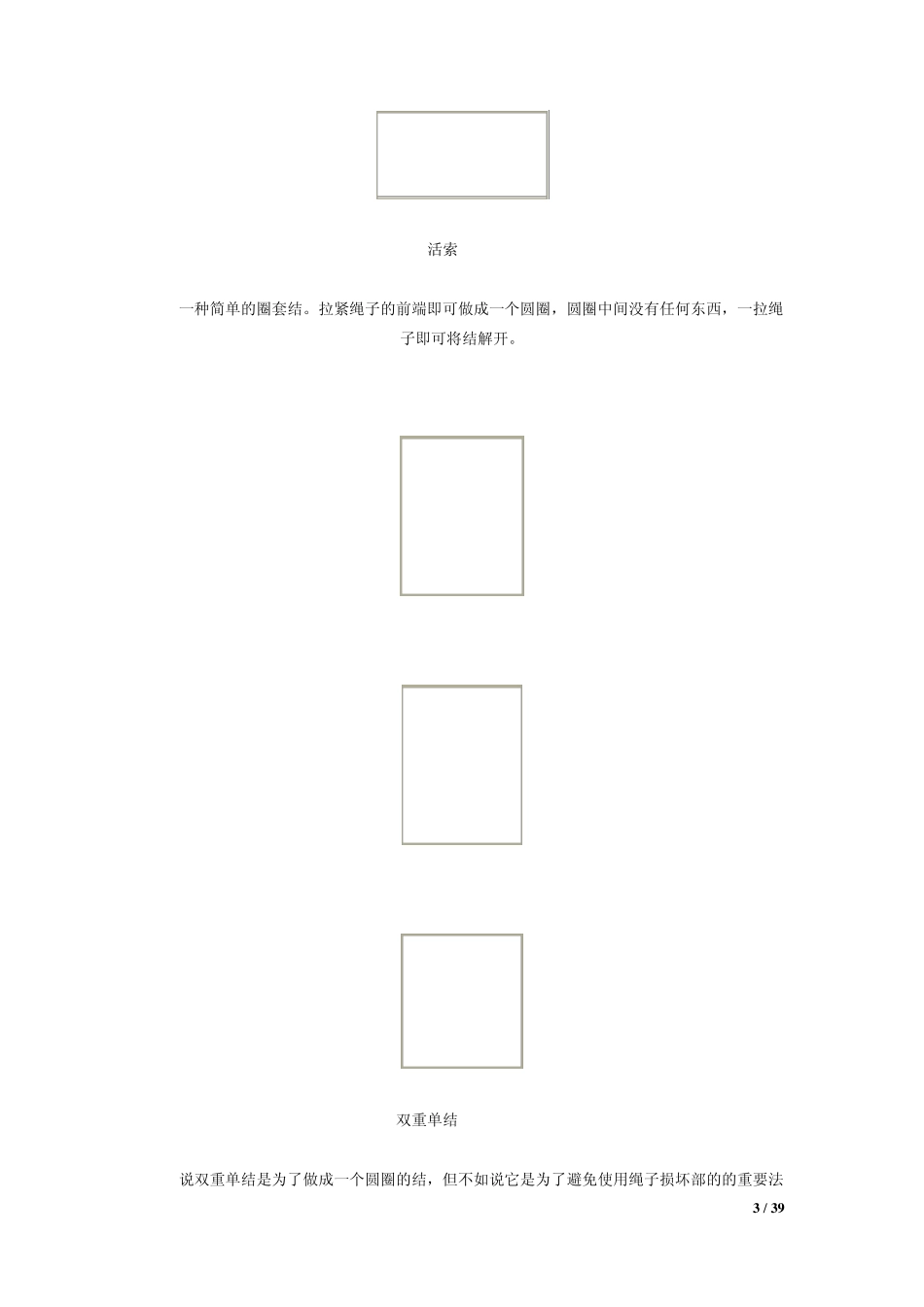 活索

一种简单的圈套结。拉紧绳子的前端即可做成一个圆圈，圆圈中间没有任何东西，一拉绳子即可将结解开。

双重单结

说双重单结是为了做成一个圆圈的结，但不如说它是为了避免使用绳子损坏部的的重要法

3 / 39